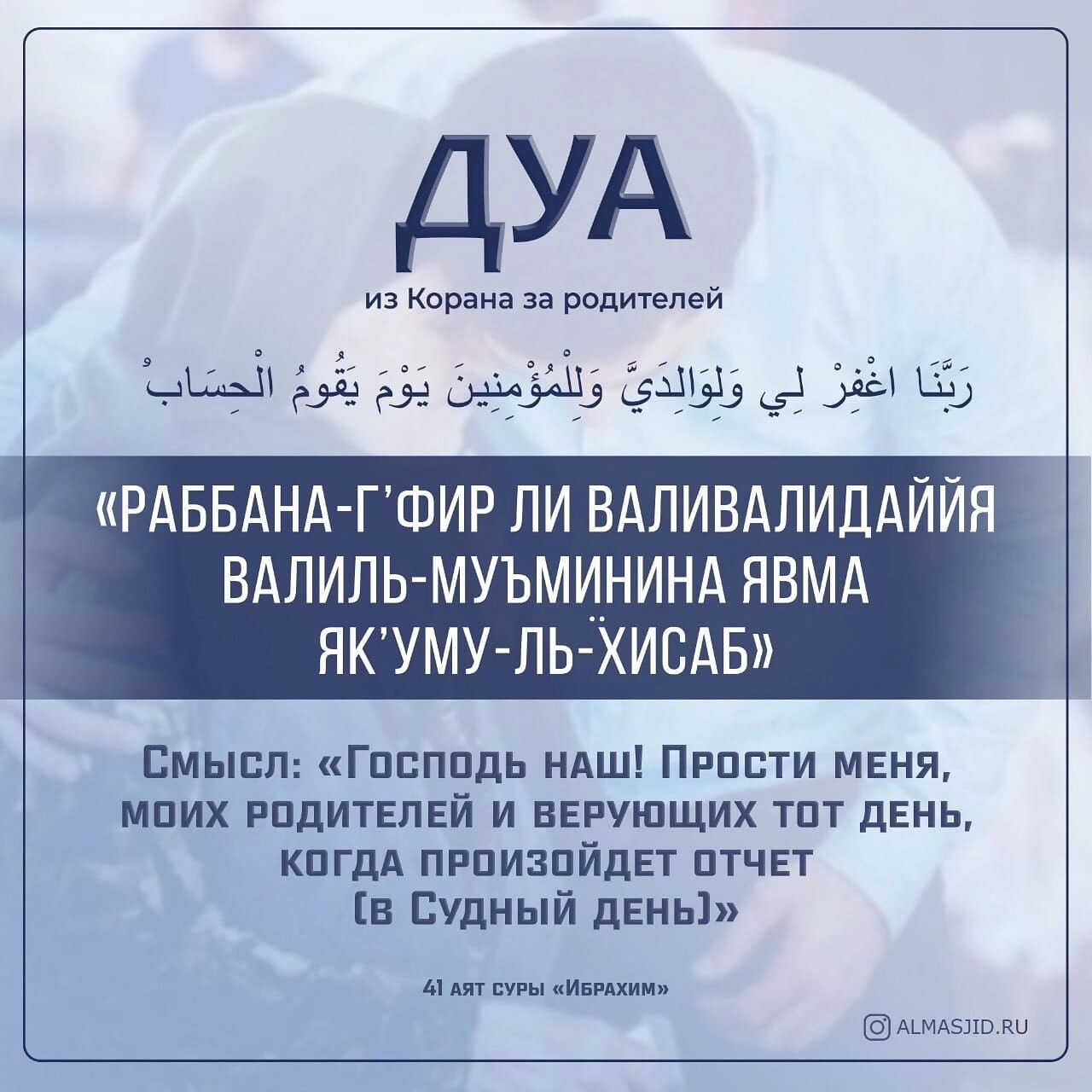 ДУА

из Корана за родителей

رَبَّنَا اغْفِرْ لِي وَلِوَالِدَيَّ وَلِلْمُؤْمِنِينَ يَوْمَ يَقُومُ الْحِسَابُ

«РАББАНА-Г'ФИР ЛИ ВАЛИВАЛИДАЙЙЯ ВАЛИЛЬ-МУЪМИНИНА ЯВМА ЯК'УМУ-ЛЬ-ХИСАБ»

Смысл: «Господь наш! Прости меня, моих родителей и верующих тот день, когда произойдет отчет (в Судный день)»

41 аят суры «Ибрахим»

ALMASJID.RU